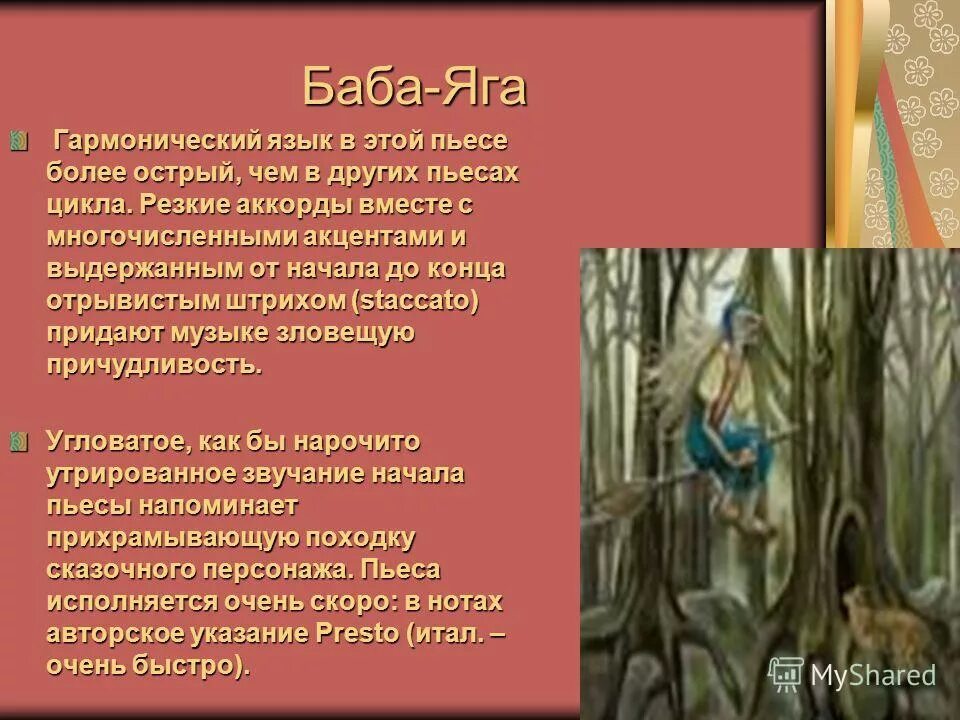 Баба-Яга

Гармонический язык в этой пьесе более острый, чем в других пьесах цикла. Резкие аккорды вместе с многочисленными акцентами и выдержанным от начала до конца отрывистым штрихом (staccato) придают музыке зловещую причудливость.

Угловатое, как бы нарочито утрированное звучание начала пьесы напоминает прихрамывающую походку сказочного персонажа. Пьеса исполняется очень скоро: в нотах авторское указание Presto (итал. – очень быстро).

MyShared